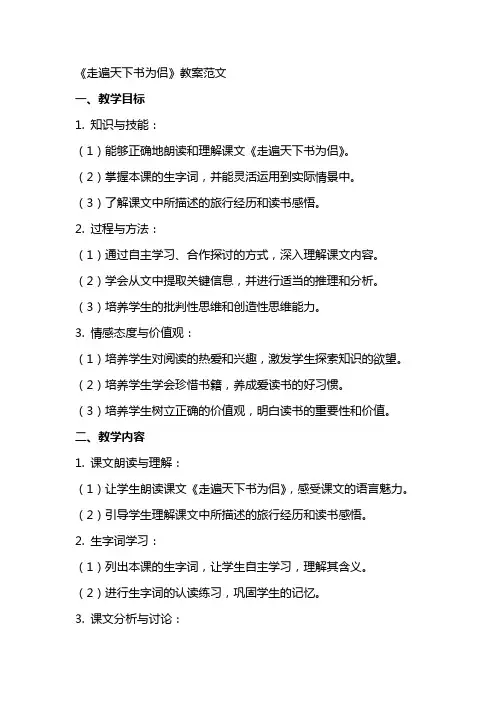 《走遍天下书为侣》教案范文

一、教学目标

1. 知识与技能：

（1）能够正确地朗读和理解课文《走遍天下书为侣》。

（2）掌握本课的生字词，并能灵活运用到实际情景中。

（3）了解课文中所描述的旅行经历和读书感悟。

2. 过程与方法：

（1）通过自主学习、合作探讨的方式，深入理解课文内容。

（2）学会从文中提取关键信息，并进行适当的推理和分析。

（3）培养学生的批判性思维和创造性思维能力。

3. 情感态度与价值观：

（1）培养学生对阅读的热爱和兴趣，激发学生探索知识的欲望。

（2）培养学生学会珍惜书籍，养成爱读书的好习惯。

（3）培养学生树立正确的价值观，明白读书的重要性和价值。

二、教学内容

1. 课文朗读与理解：

（1）让学生朗读课文《走遍天下书为侣》，感受课文的语言魅力。

（2）引导学生理解课文中所描述的旅行经历和读书感悟。

2. 生字词学习：

（1）列出本课的生字词，让学生自主学习，理解其含义。

（2）进行生字词的认读练习，巩固学生的记忆。

3. 课文分析与讨论：